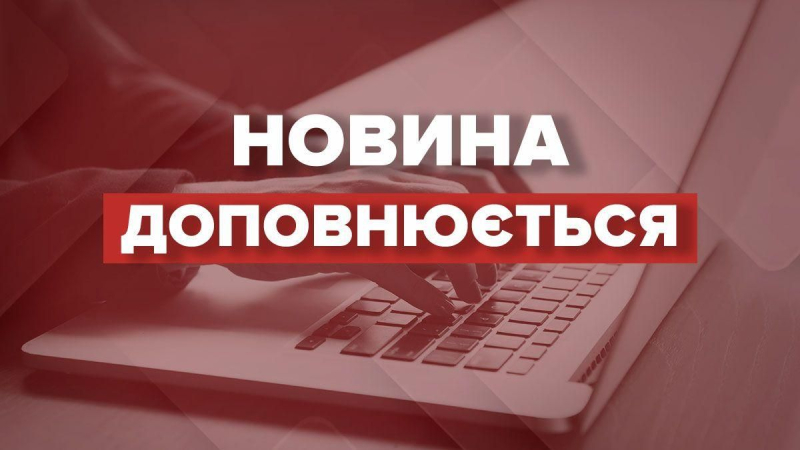 НОВИНА
ДОПОВНЮЄТЬСЯ